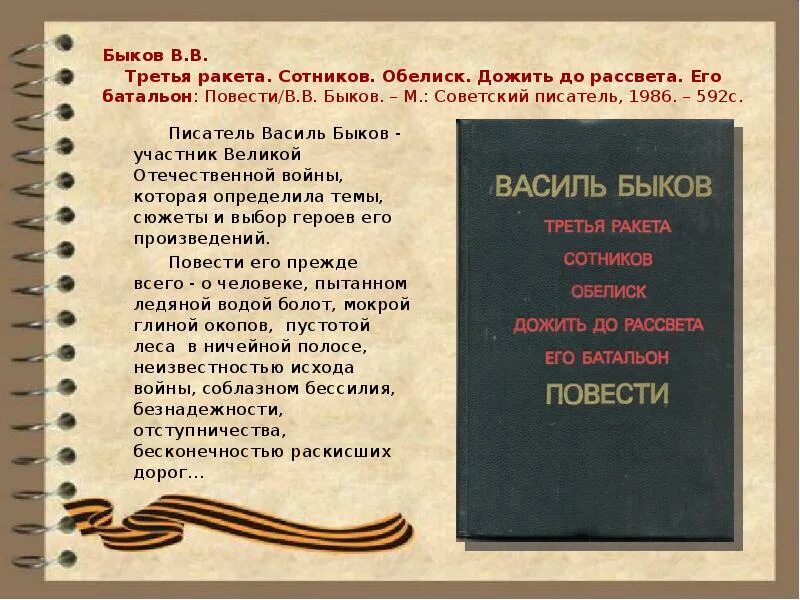 Быков В.В.
Третья ракета. Сотников. Обелиск. Дожить до рассвета. Его батальон: Повести/В.В. Быков. – М.: Советский писатель, 1986. – 592с.

Писатель Василь Быков - участник Великой Отечественной войны, которая определила темы, сюжеты и выбор героев его произведений.

Повести его прежде всего - о человеке, пытанном ледяной водой болот, мокрой глиной окопов, пустотой леса в ничейной полосе, неизвестностью исхода войны, соблазном бессилия, безнадежности, отступничества, бесконечностью раскисших дорог...

ВАСИЛЬ БЫКОВ
ТРЕТЬЯ РАКЕТА
СОТНИКОВ
ОБЕЛИСК
ДОЖИТЬ ДО РАССВЕТА
ЕГО БАТАЛЬОН
ПОВЕСТИ